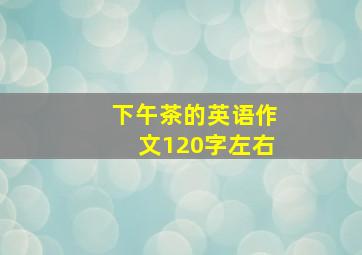 下午茶的英语作文120字左右